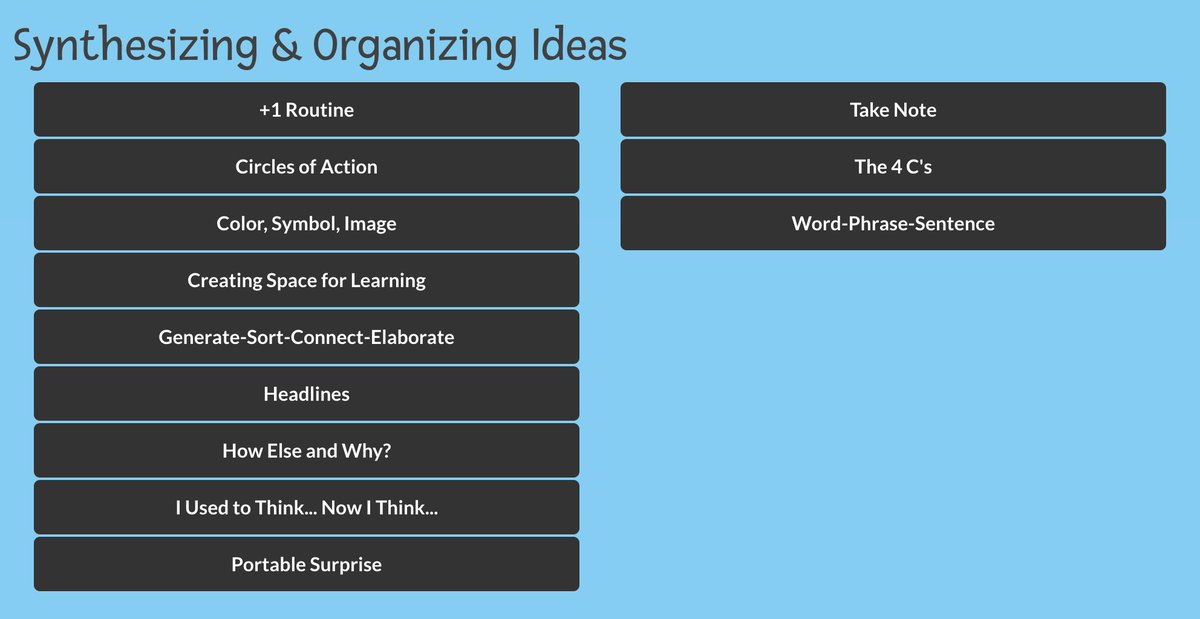 Synthesizing & Organizing Ideas

+1 Routine

Circles of Action

Color, Symbol, Image

Creating Space for Learning

Generate-Sort-Connect-Elaborate

Headlines

How Else and Why?

I Used to Think... Now I Think...

Portable Surprise

Take Note

The 4 C's

Word-Phrase-Sentence